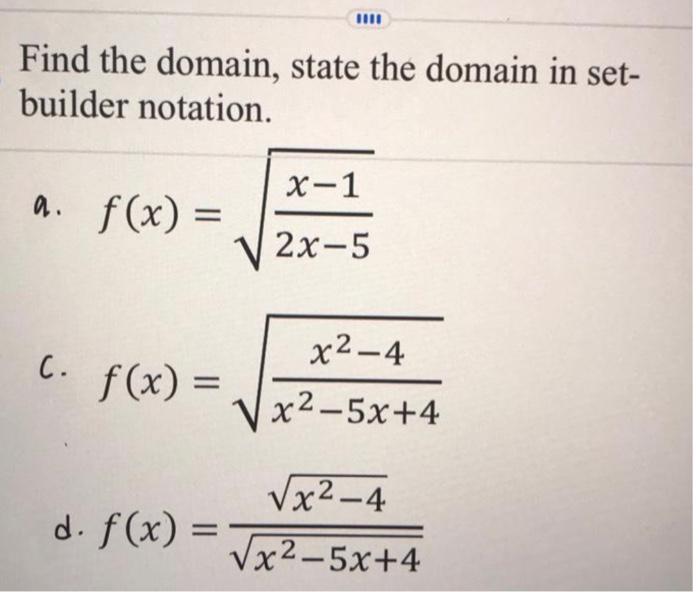 Find the domain, state the domain in set-builder notation.

a. $f(x) = \sqrt{\frac{x-1}{2x-5}}$

c. $f(x) = \sqrt{\frac{x^2-4}{x^2-5x+4}}$

d. $f(x) = \frac{\sqrt{x^2-4}}{\sqrt{x^2-5x+4}}$